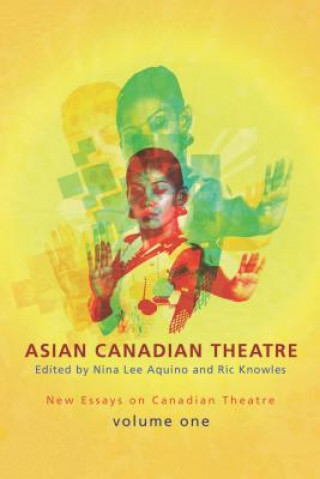 ASIAN CANADIAN THEATRE
Edited by Nina Lee Aquino and Ric Knowles

New Essays on Canadian Theatre
volume one